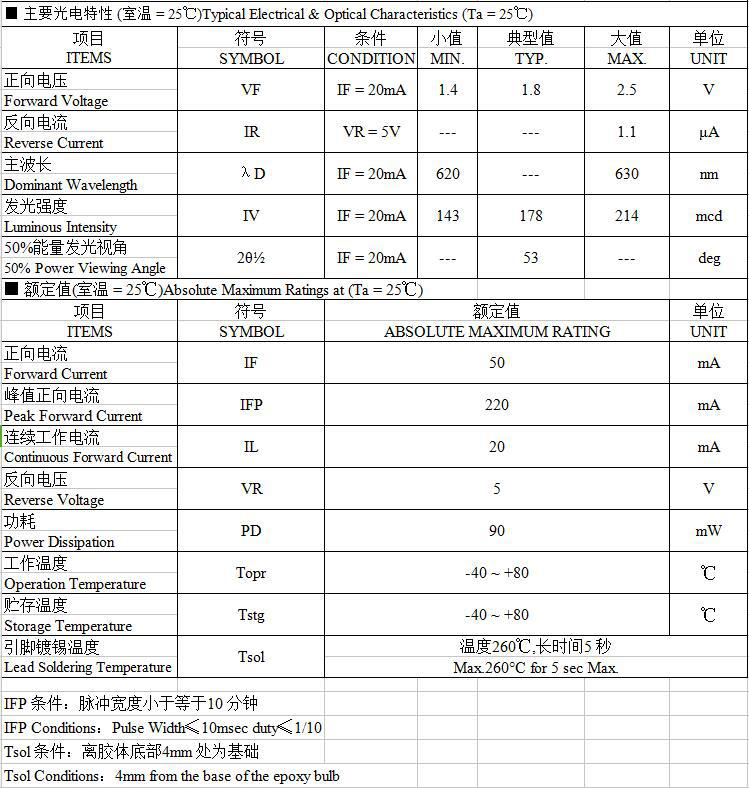 ■ 主要光电特性 (室温 = 25℃)Typical Electrical & Optical Characteristics (Ta = 25℃)

| 项目 ITEMS | 符号 SYMBOL | 条件 CONDITION | 小值 MIN. | 典型值 TYP. | 大值 MAX. | 单位 UNIT |
|---|---|---|---|---|---|---|
| 正向电压 Forward Voltage | VF | IF = 20mA | 1.4 | 1.8 | 2.5 | V |
| 反向电流 Reverse Current | IR | VR = 5V | --- | --- | 1.1 | μA |
| 主波长 Dominant Wavelength | λD | IF = 20mA | 620 | --- | 630 | nm |
| 发光强度 Luminous Intensity | IV | IF = 20mA | 143 | 178 | 214 | mcd |
| 50%能量发光视角 50% Power Viewing Angle | 2θ½ | IF = 20mA | --- | 53 | --- | deg |

■ 额定值(室温 = 25℃)Absolute Maximum Ratings at (Ta = 25℃)

| 项目 ITEMS | 符号 SYMBOL | 额定值 ABSOLUTE MAXIMUM RATING | 单位 UNIT |
|---|---|---|---|
| 正向电流 Forward Current | IF | 50 | mA |
| 峰值正向电流 Peak Forward Current | IFP | 220 | mA |
| 连续工作电流 Continuous Forward Current | IL | 20 | mA |
| 反向电压 Reverse Voltage | VR | 5 | V |
| 功耗 Power Dissipation | PD | 90 | mW |
| 工作温度 Operation Temperature | Topr | -40 ~ +80 | ℃ |
| 贮存温度 Storage Temperature | Tstg | -40 ~ +80 | ℃ |
| 引脚镀锡温度 Lead Soldering Temperature | Tsol | 温度260℃,长时间5 秒 Max.260°C for 5 sec Max. | |

IFP 条件：脉冲宽度小于等于10 分钟

IFP Conditions：Pulse Width≤10msec duty≤1/10

Tsol 条件：离胶体底部4mm 处为基础

Tsol Conditions：4mm from the base of the epoxy bulb